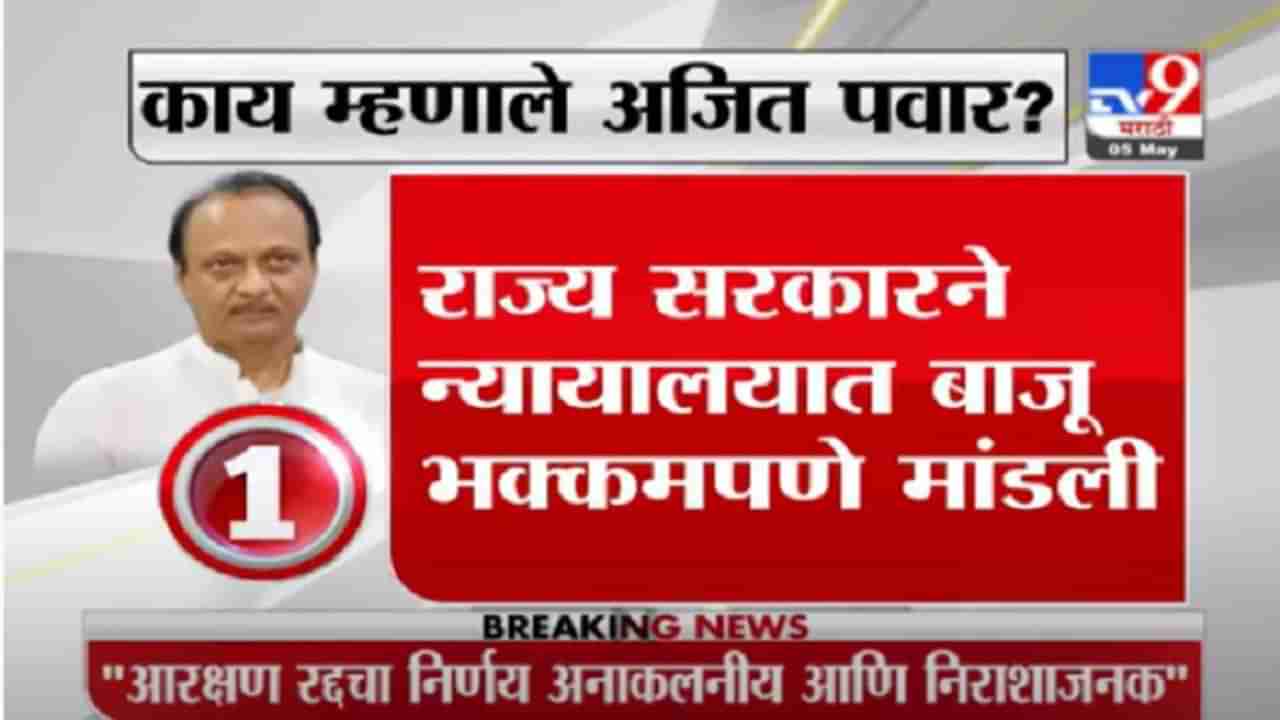 काय म्हणाले अजित पवार?

TV9 मराठी
05 May

1

राज्य सरकारने न्यायालयात बाजू भक्कमपणे मांडली

BREAKING NEWS

"आरक्षण रद्दचा निर्णय अनाकलनीय आणि निराशाजनक"